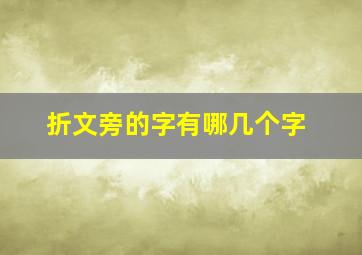 折文旁的字有哪几个字